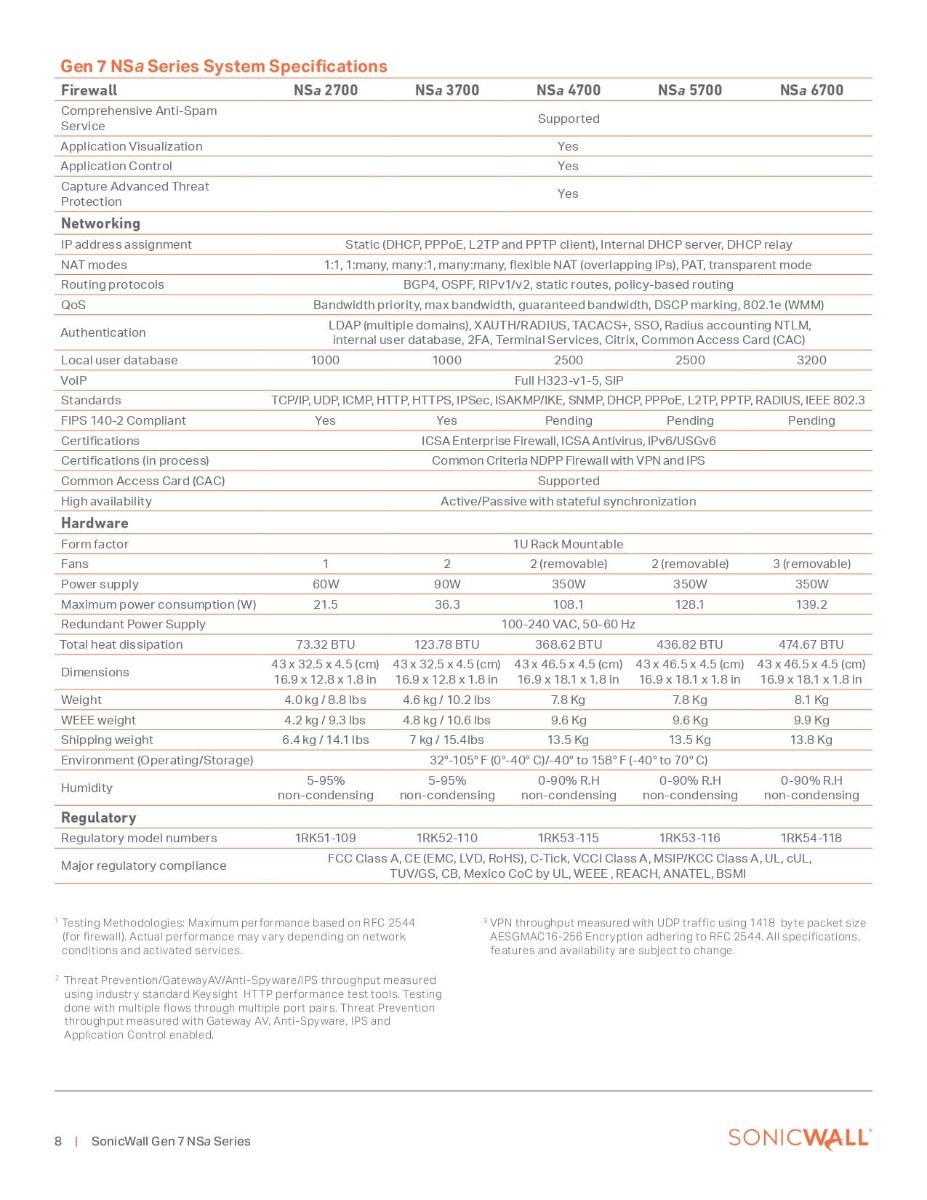 Gen 7 NSa Series System Specifications

| Firewall | NSa 2700 | NSa 3700 | NSa 4700 | NSa 5700 | NSa 6700 |
|---|---|---|---|---|---|
| Comprehensive Anti-Spam Service | Supported | | | | |
| Application Visualization | Yes | | | | |
| Application Control | Yes | | | | |
| Capture Advanced Threat Protection | Yes | | | | |
| **Networking** | | | | | |
| IP address assignment | Static (DHCP, PPPoE, L2TP and PPTP client), Internal DHCP server, DHCP relay | | | | |
| NAT modes | 1:1, 1:many, many:1, many:many, flexible NAT (overlapping IPs), PAT, transparent mode | | | | |
| Routing protocols | BGP4, OSPF, RIPv1/v2, static routes, policy-based routing | | | | |
| QoS | Bandwidth priority, max bandwidth, guaranteed bandwidth, DSCP marking, 802.1e (WMM) | | | | |
| Authentication | LDAP (multiple domains), XAUTH/RADIUS, TACACS+, SSO, Radius accounting NTLM, internal user database, 2FA, Terminal Services, Citrix, Common Access Card (CAC) | | | | |
| Local user database | 1000 | 1000 | 2500 | 2500 | 3200 |
| VoIP | Full H323-v1-5, SIP | | | | |
| Standards | TCP/IP, UDP, ICMP, HTTP, HTTPS, IPSec, ISAKMP/IKE, SNMP, DHCP, PPPoE, L2TP, PPTP, RADIUS, IEEE 802.3 | | | | |
| FIPS 140-2 Compliant | Yes | Yes | Pending | Pending | Pending |
| Certifications | ICSA Enterprise Firewall, ICSA Antivirus, IPv6/USGv6 | | | | |
| Certifications (in process) | Common Criteria NDPP Firewall with VPN and IPS | | | | |
| Common Access Card (CAC) | Supported | | | | |
| High availability | Active/Passive with stateful synchronization | | | | |
| **Hardware** | | | | | |
| Form factor | 1U Rack Mountable | | | | |
| Fans | 1 | 2 | 2 (removable) | 2 (removable) | 3 (removable) |
| Power supply | 60W | 90W | 350W | 350W | 350W |
| Maximum power consumption (W) | 21.5 | 36.3 | 108.1 | 128.1 | 139.2 |
| Redundant Power Supply | 100-240 VAC, 50-60 Hz | | | | |
| Total heat dissipation | 73.32 BTU | 123.78 BTU | 368.62 BTU | 436.82 BTU | 474.67 BTU |
| Dimensions | 43 x 32.5 x 4.5 (cm) 16.9 x 12.8 x 1.8 in | 43 x 32.5 x 4.5 (cm) 16.9 x 12.8 x 1.8 in | 43 x 46.5 x 4.5 (cm) 16.9 x 18.1 x 1.8 in | 43 x 46.5 x 4.5 (cm) 16.9 x 18.1 x 1.8 in | 43 x 46.5 x 4.5 (cm) 16.9 x 18.1 x 1.8 in |
| Weight | 4.0 kg / 8.8 lbs | 4.6 kg / 10.2 lbs | 7.8 Kg | 7.8 Kg | 8.1 Kg |
| WEEE weight | 4.2 kg / 9.3 lbs | 4.8 kg / 10.6 lbs | 9.6 Kg | 9.6 Kg | 9.9 Kg |
| Shipping weight | 6.4 kg / 14.1 lbs | 7 kg / 15.4lbs | 13.5 Kg | 13.5 Kg | 13.8 Kg |
| Environment (Operating/Storage) | 32°-105° F (0°-40° C)/-40° to 158° F (-40° to 70° C) | | | | |
| Humidity | 5-95% non-condensing | 5-95% non-condensing | 0-90% R.H non-condensing | 0-90% R.H non-condensing | 0-90% R.H non-condensing |
| **Regulatory** | | | | | |
| Regulatory model numbers | 1RK51-109 | 1RK52-110 | 1RK53-115 | 1RK53-116 | 1RK54-118 |
| Major regulatory compliance | FCC Class A, CE (EMC, LVD, RoHS), C-Tick, VCCI Class A, MSIP/KCC Class A, UL, cUL, TUV/GS, CB, Mexico CoC by UL, WEEE , REACH, ANATEL, BSMI | | | | |

$^1$ Testing Methodologies: Maximum performance based on RFC 2544 (for firewall). Actual performance may vary depending on network conditions and activated services.

$^2$ Threat Prevention/GatewayAV/Anti-Spyware/IPS throughput measured using industry standard Keysight HTTP performance test tools. Testing done with multiple flows through multiple port pairs. Threat Prevention throughput measured with Gateway AV, Anti-Spyware, IPS and Application Control enabled.

$^3$ VPN throughput measured with UDP traffic using 1418 byte packet size AESGMAC16-256 Encryption adhering to RFC 2544. All specifications, features and availability are subject to change.

8 | SonicWall Gen 7 NSa Series

SONICWALL